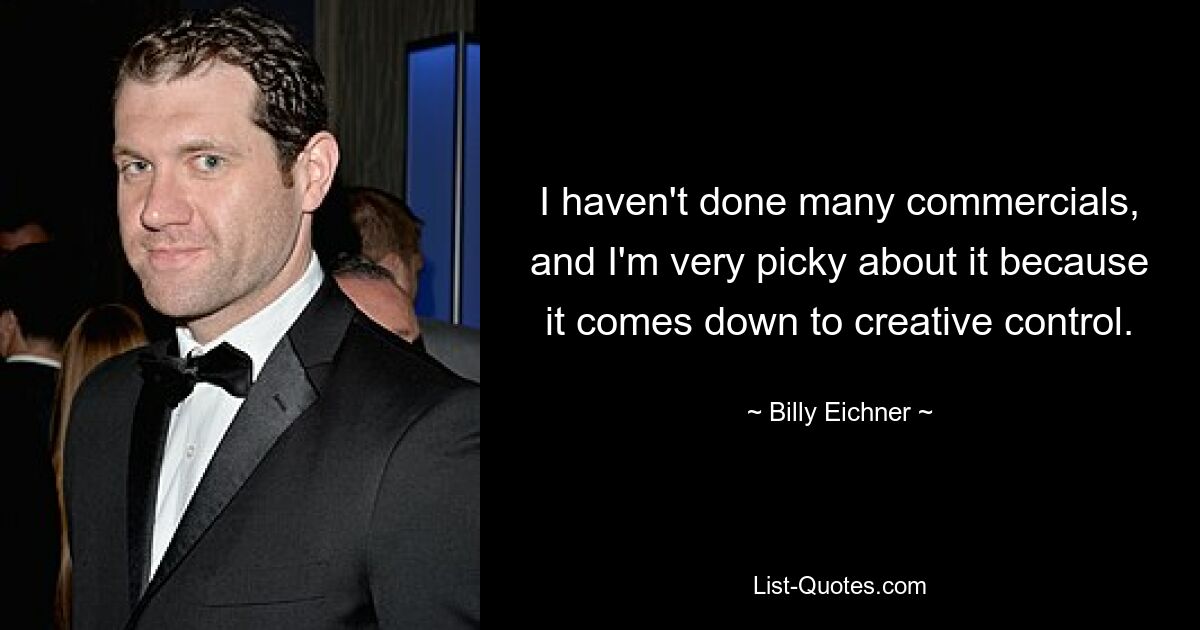 I haven't done many commercials, and I'm very picky about it because it comes down to creative control.

~ Billy Eichner ~

List-Quotes.com